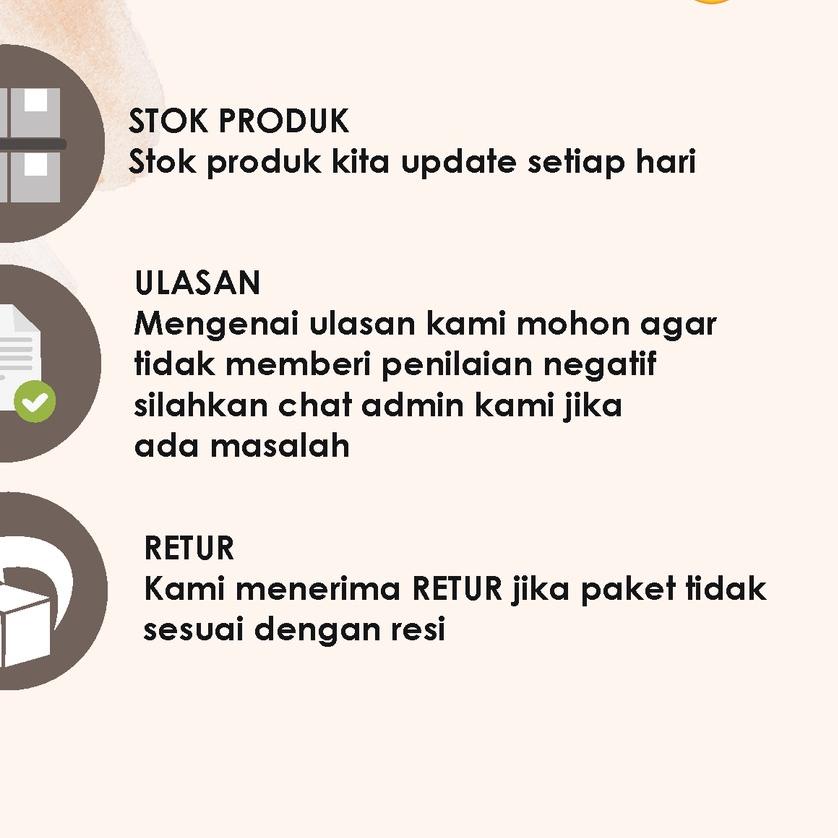 STOK PRODUK
Stok produk kita update setiap hari

ULASAN
Mengenai ulasan kami mohon agar tidak memberi penilaian negatif silahkan chat admin kami jika ada masalah

RETUR
Kami menerima RETUR jika paket tidak sesuai dengan resi